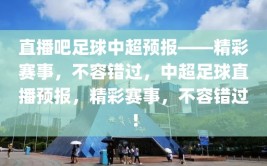 直播吧足球中超预报——精彩赛事，不容错过，中超足球直播预报，精彩赛事，不容错过！